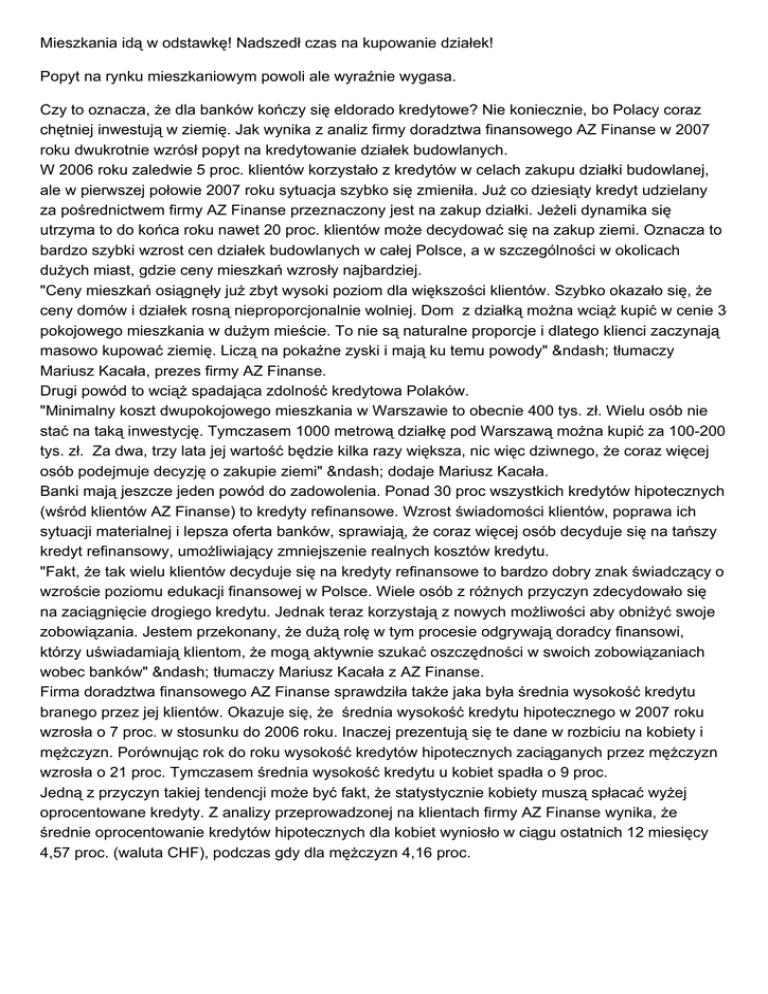 Mieszkania idą w odstawkę! Nadszedł czas na kupowanie działek!

Popyt na rynku mieszkaniowym powoli ale wyraźnie wygasa.

Czy to oznacza, że dla banków kończy się eldorado kredytowe? Nie koniecznie, bo Polacy coraz chętniej inwestują w ziemię. Jak wynika z analiz firmy doradztwa finansowego AZ Finanse w 2007 roku dwukrotnie wzrósł popyt na kredytowanie działek budowlanych.
W 2006 roku zaledwie 5 proc. klientów korzystało z kredytów w celach zakupu działki budowlanej, ale w pierwszej połowie 2007 roku sytuacja szybko się zmieniła. Już co dziesiąty kredyt udzielany za pośrednictwem firmy AZ Finanse przeznaczony jest na zakup działki. Jeżeli dynamika się utrzyma to do końca roku nawet 20 proc. klientów może decydować się na zakup ziemi. Oznacza to bardzo szybki wzrost cen działek budowlanych w całej Polsce, a w szczególności w okolicach dużych miast, gdzie ceny mieszkań wzrosły najbardziej.
"Ceny mieszkań osiągnęły już zbyt wysoki poziom dla większości klientów. Szybko okazało się, że ceny domów i działek rosną nieproporcjonalnie wolniej. Dom z działką można wciąż kupić w cenie 3 pokojowego mieszkania w dużym mieście. To nie są naturalne proporcje i dlatego klienci zaczynają masowo kupować ziemię. Liczą na pokaźne zyski i mają ku temu powody" &ndash; tłumaczy Mariusz Kacała, prezes firmy AZ Finanse.
Drugi powód to wciąż spadająca zdolność kredytowa Polaków.
"Minimalny koszt dwupokojowego mieszkania w Warszawie to obecnie 400 tys. zł. Wielu osób nie stać na taką inwestycję. Tymczasem 1000 metrową działkę pod Warszawą można kupić za 100-200 tys. zł. Za dwa, trzy lata jej wartość będzie kilka razy większa, nic więc dziwnego, że coraz więcej osób podejmuje decyzję o zakupie ziemi" &ndash; dodaje Mariusz Kacała.
Banki mają jeszcze jeden powód do zadowolenia. Ponad 30 proc wszystkich kredytów hipotecznych (wśród klientów AZ Finanse) to kredyty refinansowe. Wzrost świadomości klientów, poprawa ich sytuacji materialnej i lepsza oferta banków, sprawiają, że coraz więcej osób decyduje się na tańszy kredyt refinansowy, umożliwiający zmniejszenie realnych kosztów kredytu.
"Fakt, że tak wielu klientów decyduje się na kredyty refinansowe to bardzo dobry znak świadczący o wzroście poziomu edukacji finansowej w Polsce. Wiele osób z różnych przyczyn zdecydowało się na zaciągnięcie drogiego kredytu. Jednak teraz korzystają z nowych możliwości aby obniżyć swoje zobowiązania. Jestem przekonany, że dużą rolę w tym procesie odgrywają doradcy finansowi, którzy uświadamiają klientom, że mogą aktywnie szukać oszczędności w swoich zobowiązaniach wobec banków" &ndash; tłumaczy Mariusz Kacała z AZ Finanse.
Firma doradztwa finansowego AZ Finanse sprawdziła także jaka była średnia wysokość kredytu branego przez jej klientów. Okazuje się, że średnia wysokość kredytu hipotecznego w 2007 roku wzrosła o 7 proc. w stosunku do 2006 roku. Inaczej prezentują się te dane w rozbiciu na kobiety i mężczyzn. Porównując rok do roku wysokość kredytów hipotecznych zaciąganych przez mężczyzn wzrosła o 21 proc. Tymczasem średnia wysokość kredytu u kobiet spadła o 9 proc.
Jedną z przyczyn takiej tendencji może być fakt, że statystycznie kobiety muszą spłacać wyżej oprocentowane kredyty. Z analizy przeprowadzonej na klientach firmy AZ Finanse wynika, że średnie oprocentowanie kredytów hipotecznych dla kobiet wyniosło w ciągu ostatnich 12 miesięcy 4,57 proc. (waluta CHF), podczas gdy dla mężczyzn 4,16 proc.